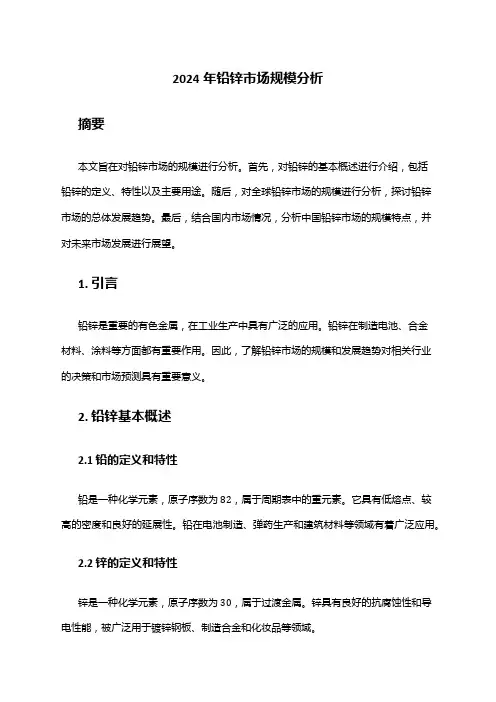 2024 年铅锌市场规模分析

摘要

本文旨在对铅锌市场的规模进行分析。首先，对铅锌的基本概述进行介绍，包括铅锌的定义、特性以及主要用途。随后，对全球铅锌市场的规模进行分析，探讨铅锌市场的总体发展趋势。最后，结合国内市场情况，分析中国铅锌市场的规模特点，并对未来市场发展进行展望。

1. 引言

铅锌是重要的有色金属，在工业生产中具有广泛的应用。铅锌在制造电池、合金材料、涂料等方面都有重要作用。因此，了解铅锌市场的规模和发展趋势对相关行业的决策和市场预测具有重要意义。

2. 铅锌基本概述

2.1 铅的定义和特性

铅是一种化学元素，原子序数为 82，属于周期表中的重元素。它具有低熔点、较高的密度和良好的延展性。铅在电池制造、弹药生产和建筑材料等领域有着广泛应用。

2.2 锌的定义和特性

锌是一种化学元素，原子序数为 30，属于过渡金属。锌具有良好的抗腐蚀性和导电性能，被广泛用于镀锌钢板、制造合金和化妆品等领域。